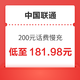 中国联通

200元话费慢充

低至 181.98元